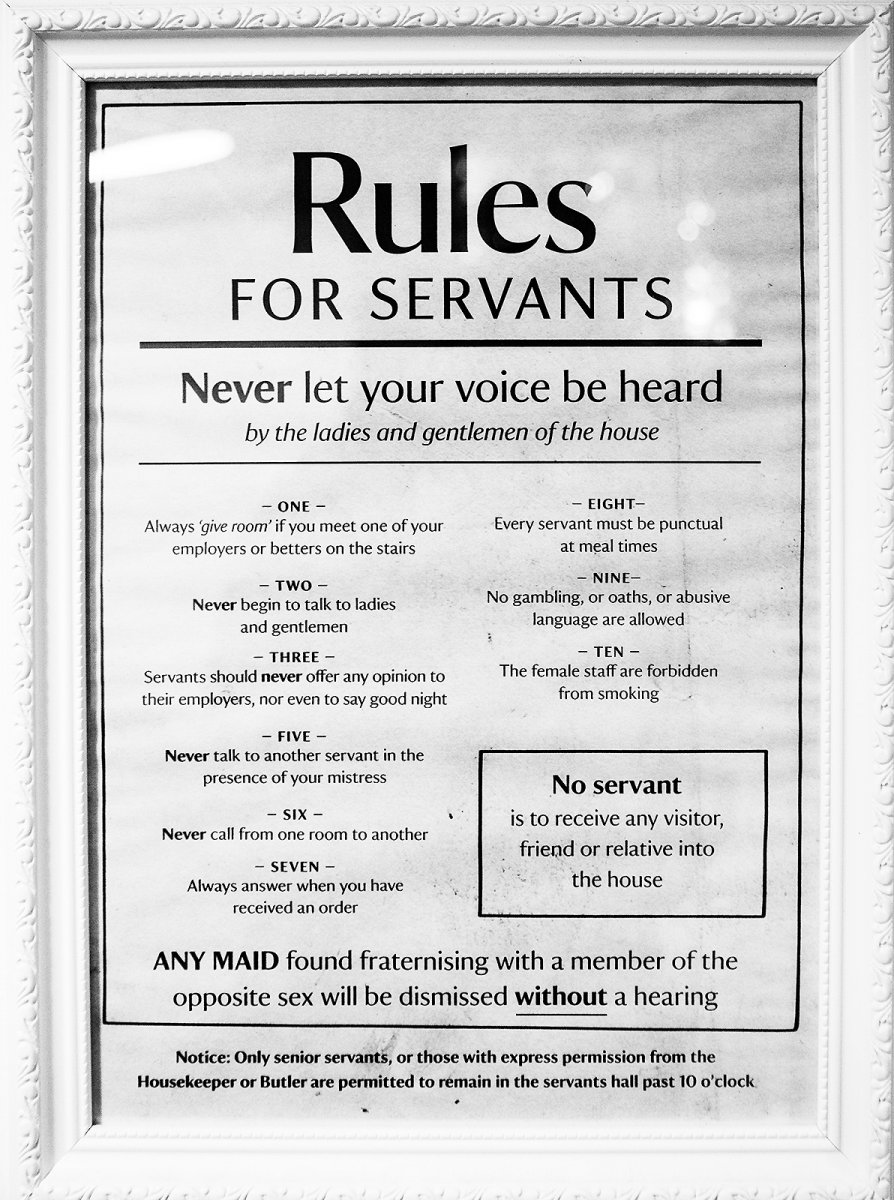 Rules
FOR SERVANTS

Never let your voice be heard
by the ladies and gentlemen of the house

– ONE –
Always 'give room' if you meet one of your employers or betters on the stairs

– TWO –
Never begin to talk to ladies and gentlemen

– THREE –
Servants should never offer any opinion to their employers, nor even to say good night

– FIVE –
Never talk to another servant in the presence of your mistress

– SIX –
Never call from one room to another

– SEVEN –
Always answer when you have received an order

– EIGHT–
Every servant must be punctual at meal times

– NINE–
No gambling, or oaths, or abusive language are allowed

– TEN –
The female staff are forbidden from smoking

No servant
is to receive any visitor, friend or relative into the house

ANY MAID found fraternising with a member of the opposite sex will be dismissed without a hearing

Notice: Only senior servants, or those with express permission from the Housekeeper or Butler are permitted to remain in the servants hall past 10 o'clock